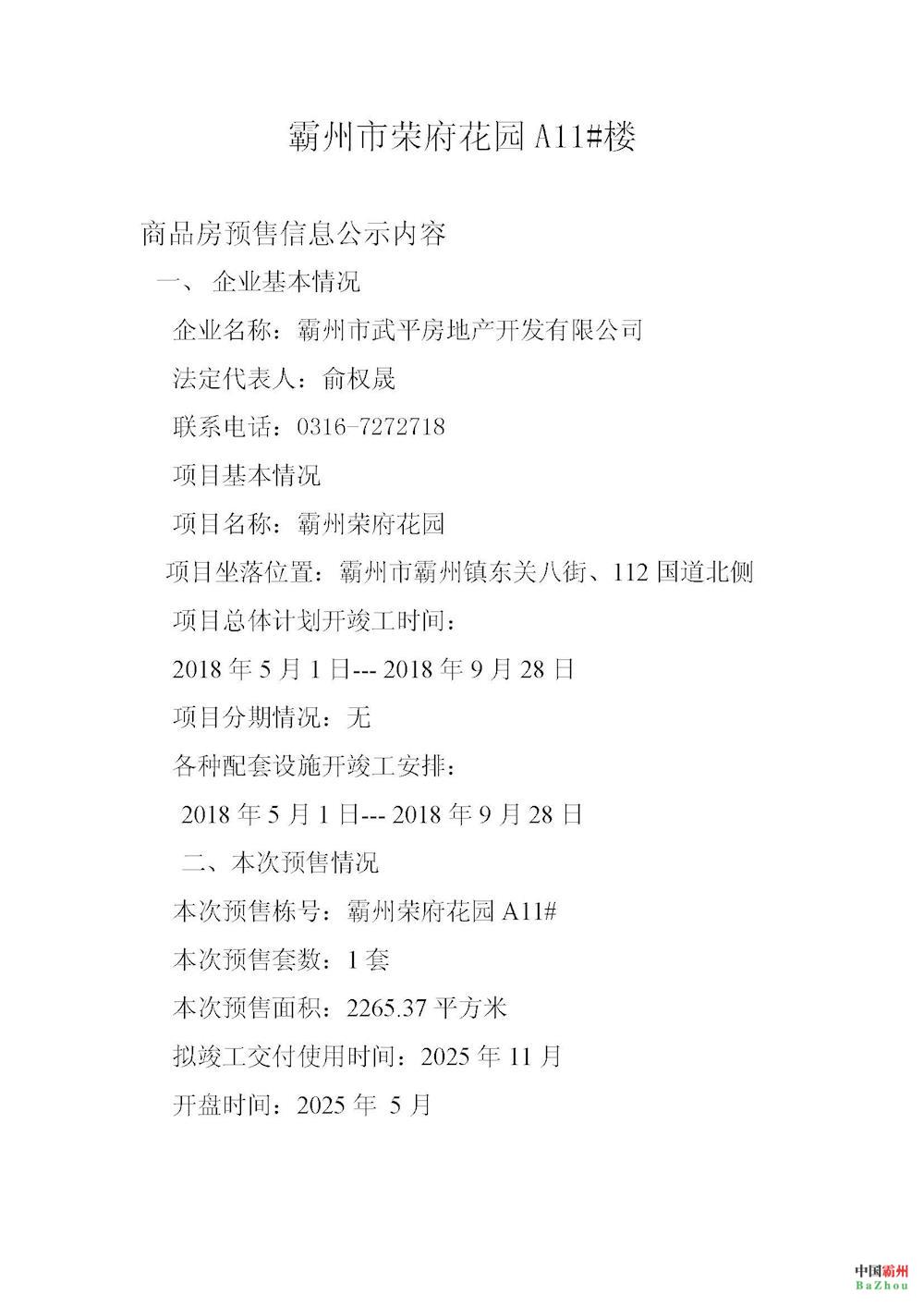 霸州市荣府花园 A11#楼

商品房预售信息公示内容

一、 企业基本情况

企业名称：霸州市武平房地产开发有限公司

法定代表人：俞权晟

联系电话：0316-7272718

项目基本情况

项目名称：霸州荣府花园

项目坐落位置：霸州市霸州镇东关八街、112 国道北侧

项目总体计划开竣工时间：

2018 年 5 月 1 日--- 2018 年 9 月 28 日

项目分期情况：无

各种配套设施开竣工安排：

2018 年 5 月 1 日--- 2018 年 9 月 28 日

二、本次预售情况

本次预售栋号：霸州荣府花园 A11#

本次预售套数：1 套

本次预售面积：2265.37 平方米

拟竣工交付使用时间：2025 年 11 月

开盘时间：2025 年 5 月

中国霸州
BaZhou